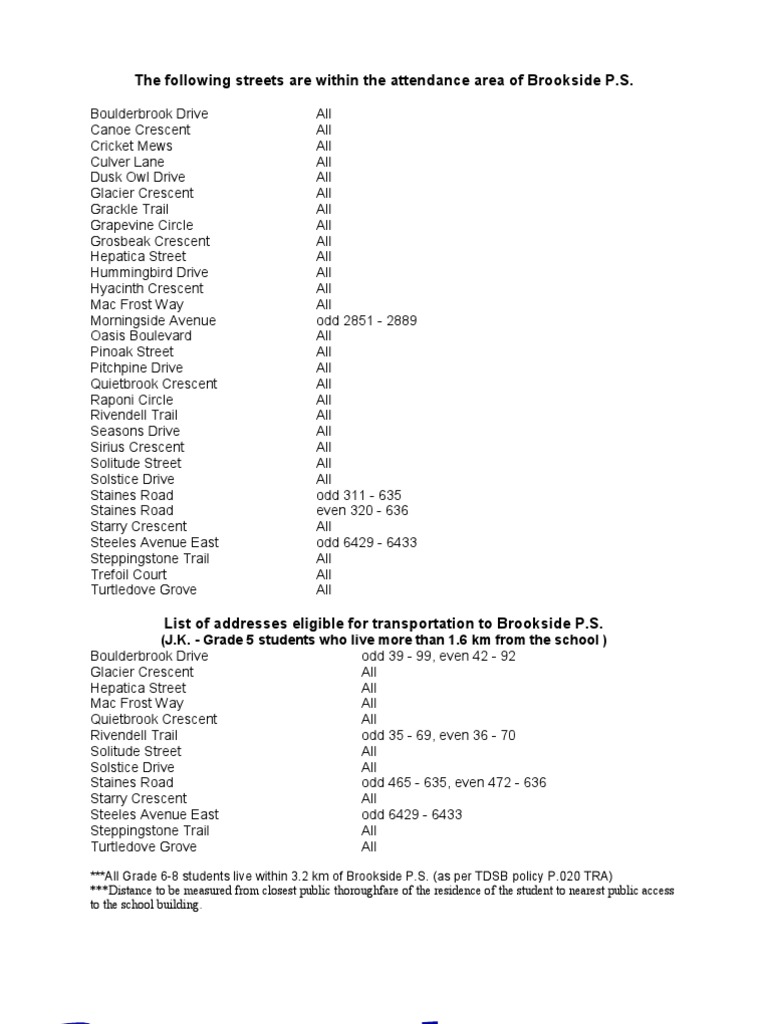 The following streets are within the attendance area of Brookside P.S.

| | |
|---|---|
| Boulderbrook Drive | All |
| Canoe Crescent | All |
| Cricket Mews | All |
| Culver Lane | All |
| Dusk Owl Drive | All |
| Glacier Crescent | All |
| Grackle Trail | All |
| Grapevine Circle | All |
| Grosbeak Crescent | All |
| Hepatica Street | All |
| Hummingbird Drive | All |
| Hyacinth Crescent | All |
| Mac Frost Way | All |
| Morningside Avenue | odd 2851 - 2889 |
| Oasis Boulevard | All |
| Pinoak Street | All |
| Pitchpine Drive | All |
| Quietbrook Crescent | All |
| Raponi Circle | All |
| Rivendell Trail | All |
| Seasons Drive | All |
| Sirius Crescent | All |
| Solitude Street | All |
| Solstice Drive | All |
| Staines Road | odd 311 - 635 |
| Staines Road | even 320 - 636 |
| Starry Crescent | All |
| Steeles Avenue East | odd 6429 - 6433 |
| Steppingstone Trail | All |
| Trefoil Court | All |
| Turtledove Grove | All |

List of addresses eligible for transportation to Brookside P.S.
(J.K. - Grade 5 students who live more than 1.6 km from the school )

| | |
|---|---|
| Boulderbrook Drive | odd 39 - 99, even 42 - 92 |
| Glacier Crescent | All |
| Hepatica Street | All |
| Mac Frost Way | All |
| Quietbrook Crescent | All |
| Rivendell Trail | odd 35 - 69, even 36 - 70 |
| Solitude Street | All |
| Solstice Drive | All |
| Staines Road | odd 465 - 635, even 472 - 636 |
| Starry Crescent | All |
| Steeles Avenue East | odd 6429 - 6433 |
| Steppingstone Trail | All |
| Turtledove Grove | All |

***All Grade 6-8 students live within 3.2 km of Brookside P.S. (as per TDSB policy P.020 TRA)
***Distance to be measured from closest public thoroughfare of the residence of the student to nearest public access to the school building.